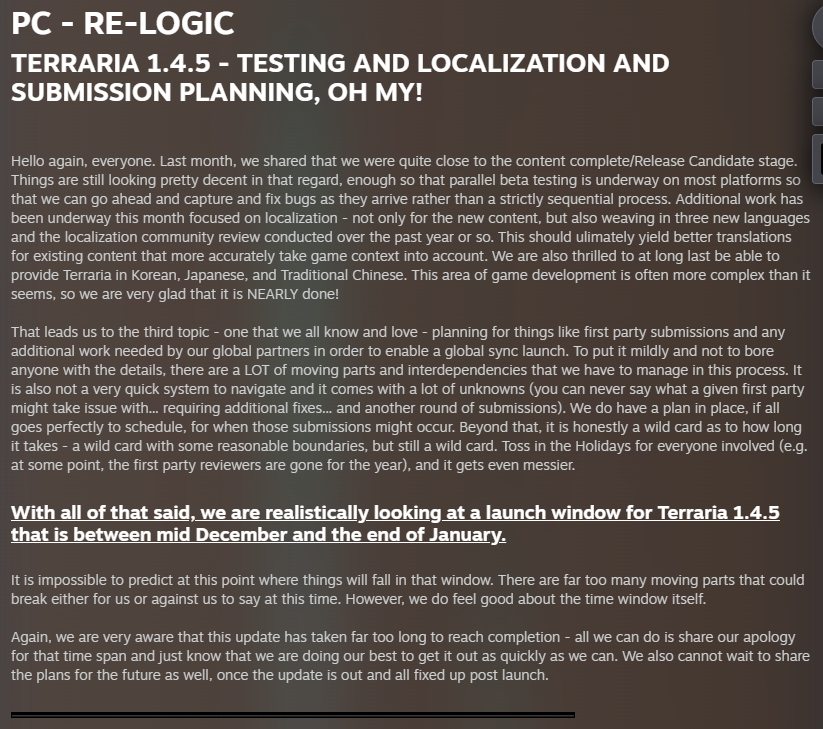 PC - RE-LOGIC

TERRARIA 1.4.5 - TESTING AND LOCALIZATION AND SUBMISSION PLANNING, OH MY!

Hello again, everyone. Last month, we shared that we were quite close to the content complete/Release Candidate stage. Things are still looking pretty decent in that regard, enough so that parallel beta testing is underway on most platforms so that we can go ahead and capture and fix bugs as they arrive rather than a strictly sequential process. Additional work has been underway this month focused on localization - not only for the new content, but also weaving in three new languages and the localization community review conducted over the past year or so. This should ulimately yield better translations for existing content that more accurately take game context into account. We are also thrilled to at long last be able to provide Terraria in Korean, Japanese, and Traditional Chinese. This area of game development is often more complex than it seems, so we are very glad that it is NEARLY done!

That leads us to the third topic - one that we all know and love - planning for things like first party submissions and any additional work needed by our global partners in order to enable a global sync launch. To put it mildly and not to bore anyone with the details, there are a LOT of moving parts and interdependencies that we have to manage in this process. It is also not a very quick system to navigate and it comes with a lot of unknowns (you can never say what a given first party might take issue with... requiring additional fixes... and another round of submissions). We do have a plan in place, if all goes perfectly to schedule, for when those submissions might occur. Beyond that, it is honestly a wild card as to how long it takes - a wild card with some reasonable boundaries, but still a wild card. Toss in the Holidays for everyone involved (e.g. at some point, the first party reviewers are gone for the year), and it gets even messier.

With all of that said, we are realistically looking at a launch window for Terraria 1.4.5 that is between mid December and the end of January.

It is impossible to predict at this point where things will fall in that window. There are far too many moving parts that could break either for us or against us to say at this time. However, we do feel good about the time window itself.

Again, we are very aware that this update has taken far too long to reach completion - all we can do is share our apology for that time span and just know that we are doing our best to get it out as quickly as we can. We also cannot wait to share the plans for the future as well, once the update is out and all fixed up post launch.